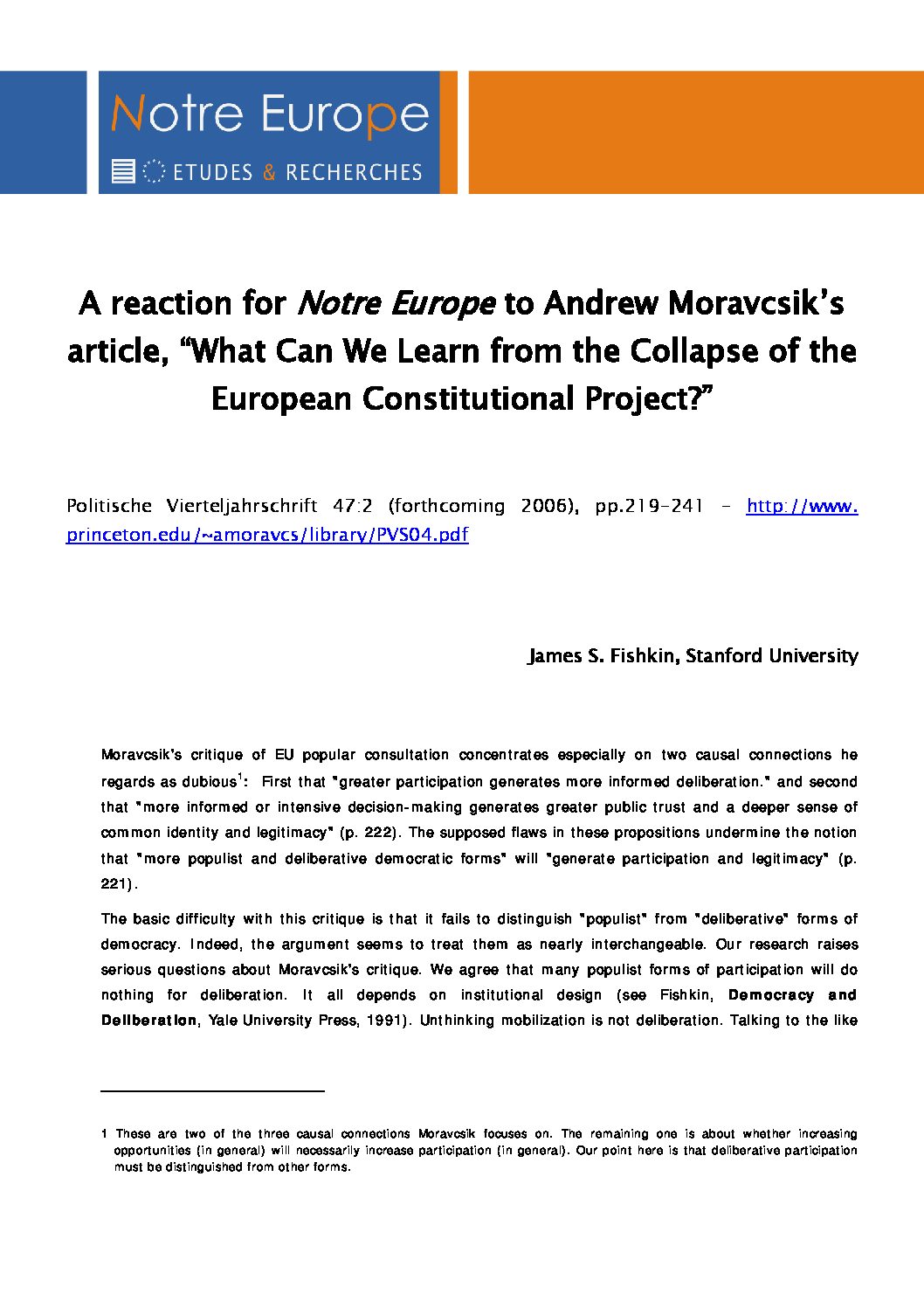 Notre Europe

ETUDES & RECHERCHES

A reaction for Notre Europe to Andrew Moravcsik's article, "What Can We Learn from the Collapse of the European Constitutional Project?"

Politische Vierteljahrschrift 47:2 (forthcoming 2006), pp.219-241 - http://www.princeton.edu/~amoravcs/library/PVS04.pdf

James S. Fishkin, Stanford University

Moravcsik's critique of EU popular consultation concentrates especially on two causal connections he regards as dubious$^{1}$: First that "greater participation generates more informed deliberation." and second that "more informed or intensive decision-making generates greater public trust and a deeper sense of common identity and legitimacy" (p. 222). The supposed flaws in these propositions undermine the notion that "more populist and deliberative democratic forms" will "generate participation and legitimacy" (p. 221).

The basic difficulty with this critique is that it fails to distinguish "populist" from "deliberative" forms of democracy. Indeed, the argument seems to treat them as nearly interchangeable. Our research raises serious questions about Moravcsik's critique. We agree that many populist forms of participation will do nothing for deliberation. It all depends on institutional design (see Fishkin, Democracy and Deliberation, Yale University Press, 1991). Unthinking mobilization is not deliberation. Talking to the like

1 These are two of the three causal connections Moravcsik focuses on. The remaining one is about whether increasing opportunities (in general) will necessarily increase participation (in general). Our point here is that deliberative participation must be distinguished from other forms.